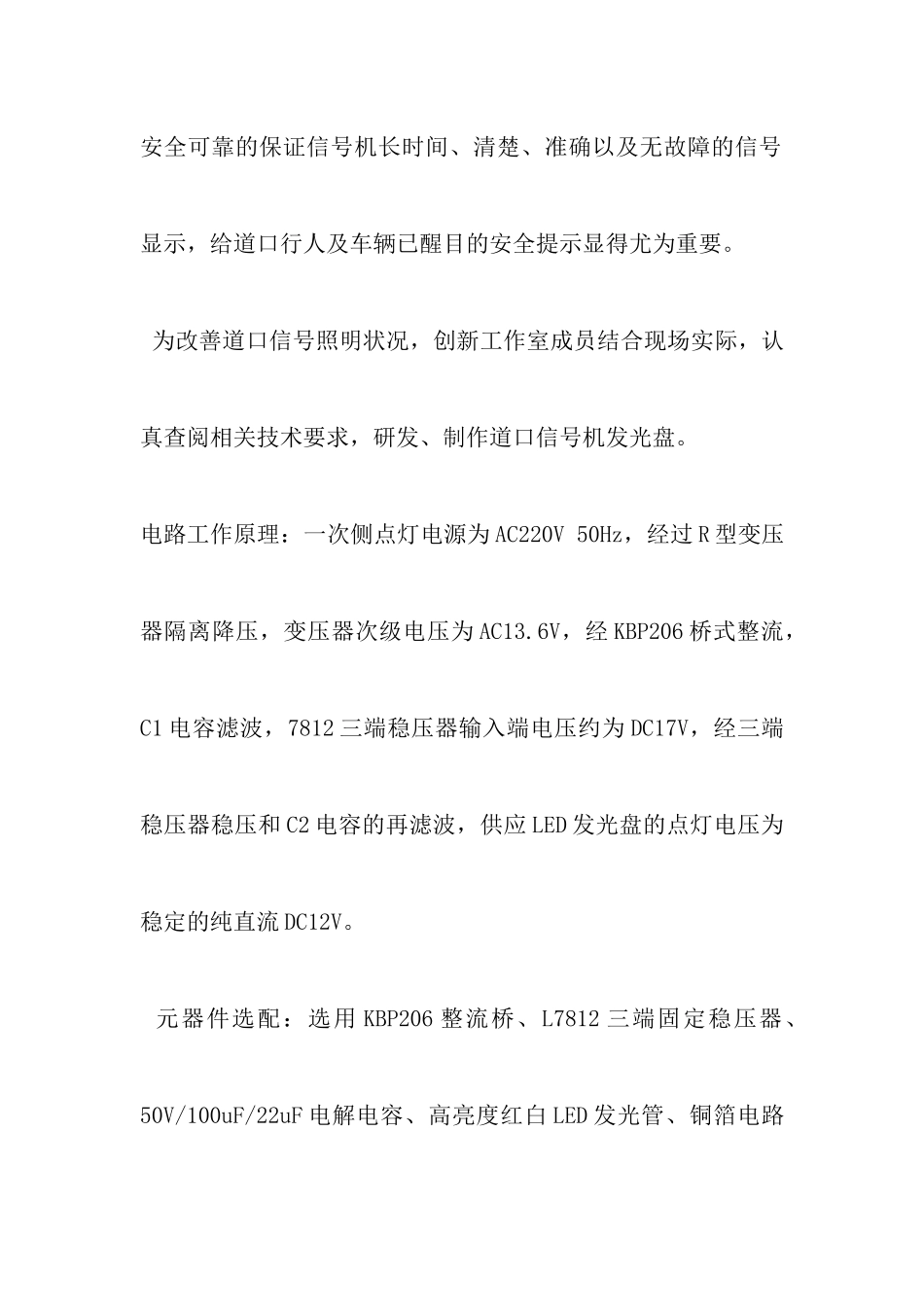 安全可靠的保证信号机长时间、清楚、准确以及无故障的信号显示，给道口行人及车辆已醒目的安全提示显得尤为重要。

为改善道口信号照明状况，创新工作室成员结合现场实际，认真查阅相关技术要求，研发、制作道口信号机发光盘。

电路工作原理：一次侧点灯电源为AC220V 50Hz，经过R型变压器隔离降压，变压器次级电压为AC13.6V，经KBP206桥式整流，C1电容滤波，7812三端稳压器输入端电压约为DC17V，经三端稳压器稳压和C2电容的再滤波，供应LED发光盘的点灯电压为稳定的纯直流DC12V。

元器件选配：选用KBP206整流桥、L7812三端固定稳压器、50V/100uF/22uF电解电容、高亮度红白LED发光管、铜箔电路